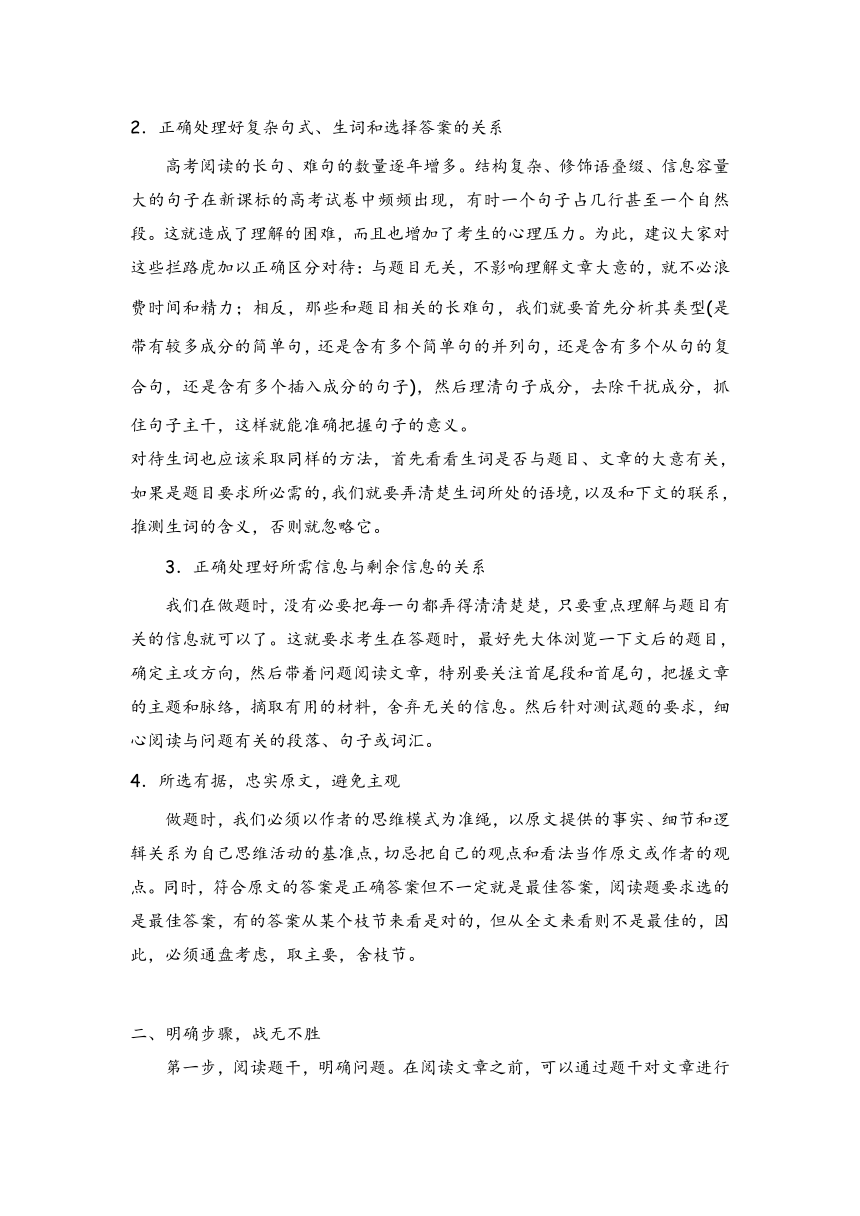 2．正确处理好复杂句式、生词和选择答案的关系

高考阅读的长句、难句的数量逐年增多。结构复杂、修饰语叠缀、信息容量大的句子在新课标的高考试卷中频频出现，有时一个句子占几行甚至一个自然段。这就造成了理解的困难，而且也增加了考生的心理压力。为此，建议大家对这些拦路虎加以正确区分对待：与题目无关，不影响理解文章大意的，就不必浪费时间和精力；相反，那些和题目相关的长难句，我们就要首先分析其类型(是带有较多成分的简单句，还是含有多个简单句的并列句，还是含有多个从句的复合句，还是含有多个插入成分的句子)，然后理清句子成分，去除干扰成分，抓住句子主干，这样就能准确把握句子的意义。

对待生词也应该采取同样的方法，首先看看生词是否与题目、文章的大意有关，如果是题目要求所必需的，我们就要弄清楚生词所处的语境，以及和下文的联系，推测生词的含义，否则就忽略它。

3．正确处理好所需信息与剩余信息的关系

我们在做题时，没有必要把每一句都弄得清清楚楚，只要重点理解与题目有关的信息就可以了。这就要求考生在答题时，最好先大体浏览一下文后的题目，确定主攻方向，然后带着问题阅读文章，特别要关注首尾段和首尾句，把握文章的主题和脉络，摘取有用的材料，舍弃无关的信息。然后针对测试题的要求，细心阅读与问题有关的段落、句子或词汇。

4．所选有据，忠实原文，避免主观

做题时，我们必须以作者的思维模式为准绳，以原文提供的事实、细节和逻辑关系为自己思维活动的基准点，切忌把自己的观点和看法当作原文或作者的观点。同时，符合原文的答案是正确答案但不一定就是最佳答案，阅读题要求选的是最佳答案，有的答案从某个枝节来看是对的，但从全文来看则不是最佳的，因此，必须通盘考虑，取主要，舍枝节。

二、明确步骤，战无不胜

第一步，阅读题干，明确问题。在阅读文章之前，可以通过题干对文章进行